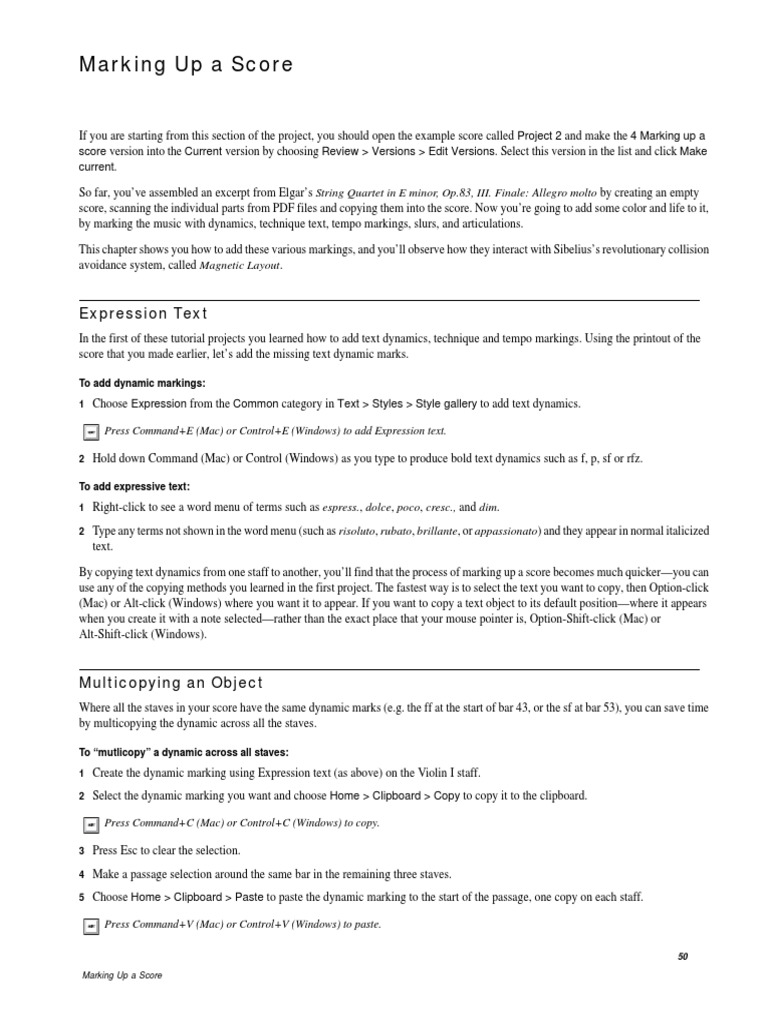 Marking Up a Score

If you are starting from this section of the project, you should open the example score called Project 2 and make the 4 Marking up a score version into the Current version by choosing Review > Versions > Edit Versions. Select this version in the list and click Make current.

So far, you've assembled an excerpt from Elgar's String Quartet in E minor, Op.83, III. Finale: Allegro molto by creating an empty score, scanning the individual parts from PDF files and copying them into the score. Now you're going to add some color and life to it, by marking the music with dynamics, technique text, tempo markings, slurs, and articulations.

This chapter shows you how to add these various markings, and you'll observe how they interact with Sibelius's revolutionary collision avoidance system, called Magnetic Layout.

Expression Text

In the first of these tutorial projects you learned how to add text dynamics, technique and tempo markings. Using the printout of the score that you made earlier, let's add the missing text dynamic marks.

To add dynamic markings:

1 Choose Expression from the Common category in Text > Styles > Style gallery to add text dynamics.

Press Command+E (Mac) or Control+E (Windows) to add Expression text.

2 Hold down Command (Mac) or Control (Windows) as you type to produce bold text dynamics such as f, p, sf or rfz.

To add expressive text:

1 Right-click to see a word menu of terms such as espress., dolce, poco, cresc., and dim.

2 Type any terms not shown in the word menu (such as risoluto, rubato, brillante, or appassionato) and they appear in normal italicized text.

By copying text dynamics from one staff to another, you'll find that the process of marking up a score becomes much quicker—you can use any of the copying methods you learned in the first project. The fastest way is to select the text you want to copy, then Option-click (Mac) or Alt-click (Windows) where you want it to appear. If you want to copy a text object to its default position—where it appears when you create it with a note selected—rather than the exact place that your mouse pointer is, Option-Shift-click (Mac) or Alt-Shift-click (Windows).

Multicopying an Object

Where all the staves in your score have the same dynamic marks (e.g. the ff at the start of bar 43, or the sf at bar 53), you can save time by multicopying the dynamic across all the staves.

To "mutlicopy" a dynamic across all staves:

1 Create the dynamic marking using Expression text (as above) on the Violin I staff.

2 Select the dynamic marking you want and choose Home > Clipboard > Copy to copy it to the clipboard.

Press Command+C (Mac) or Control+C (Windows) to copy.

3 Press Esc to clear the selection.

4 Make a passage selection around the same bar in the remaining three staves.

5 Choose Home > Clipboard > Paste to paste the dynamic marking to the start of the passage, one copy on each staff.

Press Command+V (Mac) or Control+V (Windows) to paste.

50

Marking Up a Score